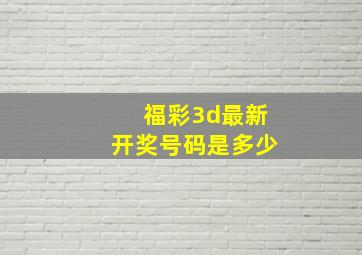 福彩3d最新
开奖号码是多少